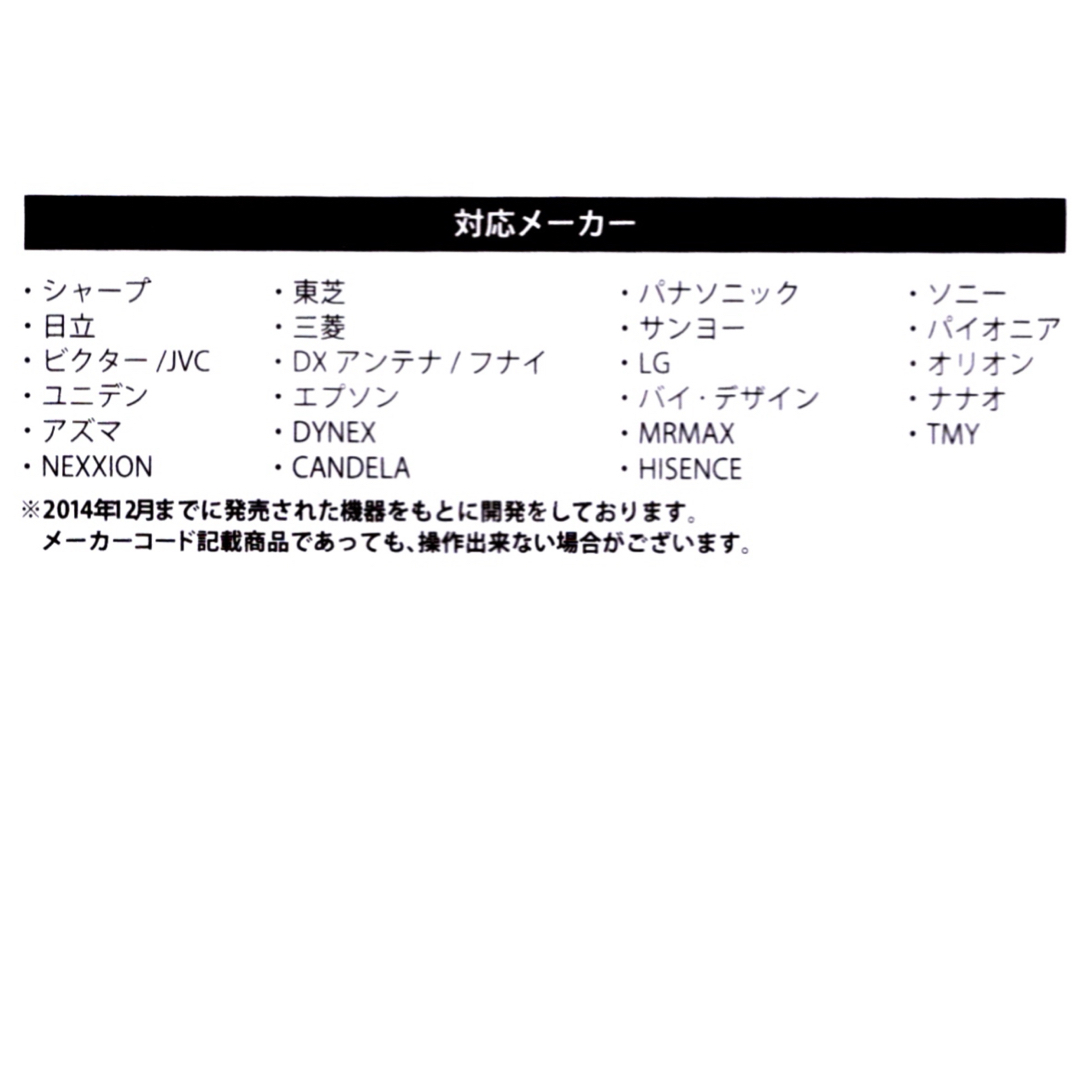 対応メーカー

・シャープ
・日立
・ビクター /JVC
・ユニデン
・アズマ
・NEXXION

・東芝
・三菱
・DX アンテナ / フナイ
・エプソン
・DYNEX
・CANDELA

・パナソニック
・サンヨー
・LG
・バイ・デザイン
・MRMAX
・HISENCE

・ソニー
・パイオニア
・オリオン
・ナナオ
・TMY

※2014年12月までに発売された機器をもとに開発をしております。
メーカーコード記載商品であっても、操作出来ない場合がございます。